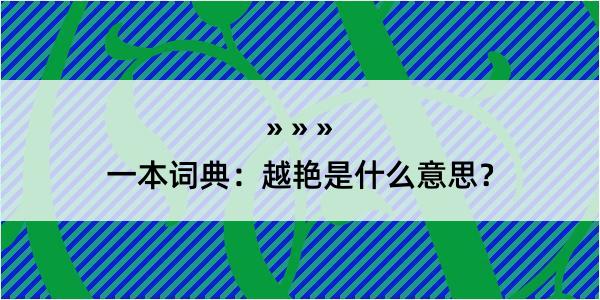 » » »

一本词典：越艳是什么意思？